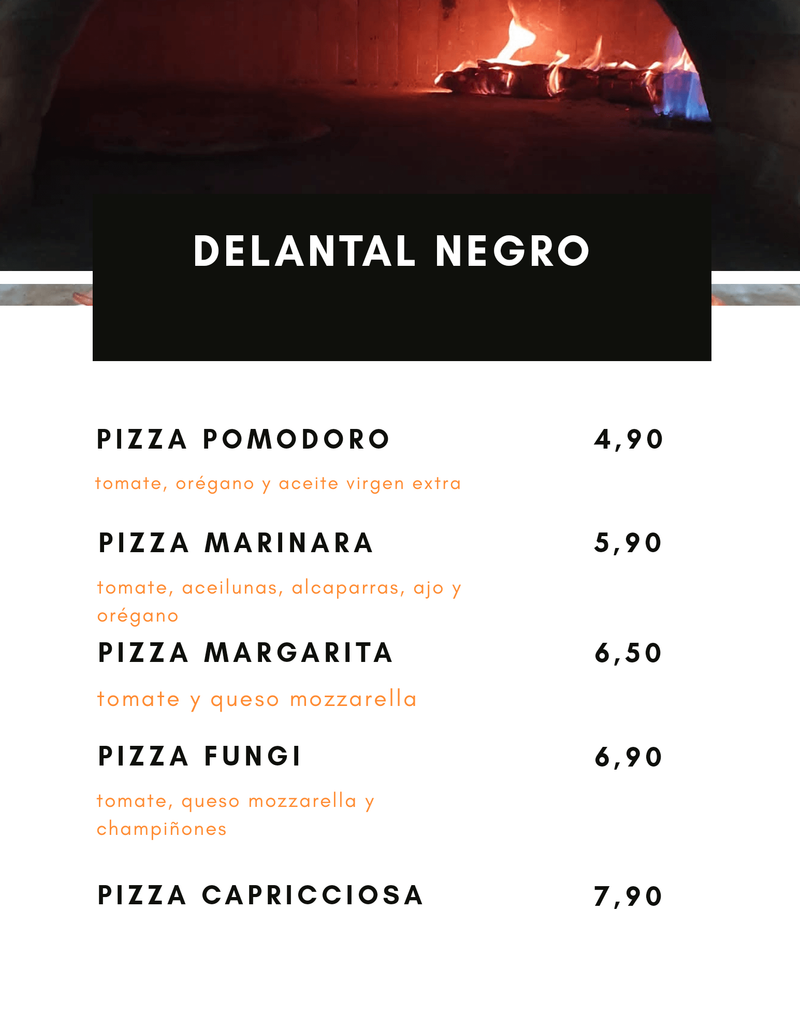 DELANTAL NEGRO

PIZZA POMODORO 4,90

tomate, orégano y aceite virgen extra

PIZZA MARINARA 5,90

tomate, aceilunas, alcaparras, ajo y orégano

PIZZA MARGARITA 6,50

tomate y queso mozzarella

PIZZA FUNGI 6,90

tomate, queso mozzarella y champiñones

PIZZA CAPRICCIOSA 7,90